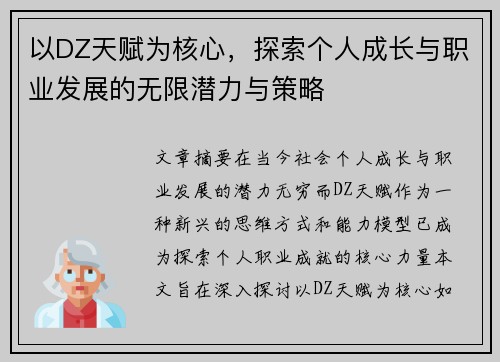 以DZ天赋为核心，探索个人成长与职业发展的无限潜力与策略

文章摘要在当今社会个人成长与职业发展的潜力无穷而DZ天赋作为一种新兴的思维方式和能力模型已成为探索个人职业成就的核心力量本文旨在深入探讨以DZ天赋为核心如